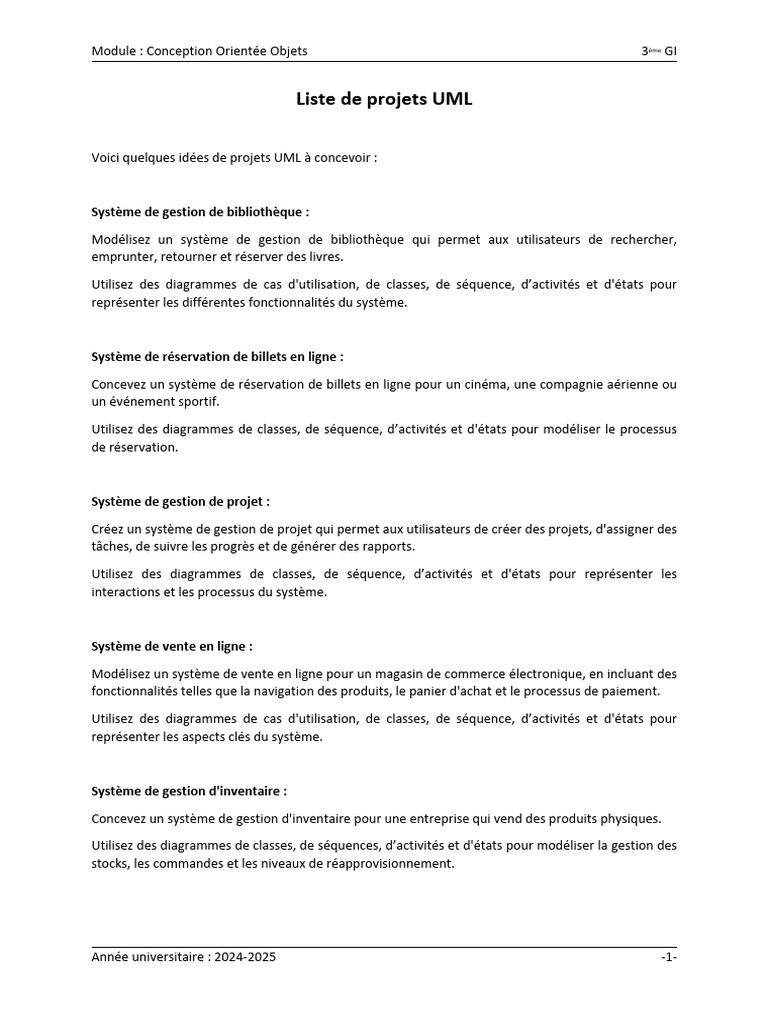 Module : Conception Orientée Objets

3ème GI

Liste de projets UML

Voici quelques idées de projets UML à concevoir :

Système de gestion de bibliothèque :

Modélisez un système de gestion de bibliothèque qui permet aux utilisateurs de rechercher, emprunter, retourner et réserver des livres.

Utilisez des diagrammes de cas d'utilisation, de classes, de séquence, d'activités et d'états pour représenter les différentes fonctionnalités du système.

Système de réservation de billets en ligne :

Concevez un système de réservation de billets en ligne pour un cinéma, une compagnie aérienne ou un événement sportif.

Utilisez des diagrammes de classes, de séquence, d'activités et d'états pour modéliser le processus de réservation.

Système de gestion de projet :

Créez un système de gestion de projet qui permet aux utilisateurs de créer des projets, d'assigner des tâches, de suivre les progrès et de générer des rapports.

Utilisez des diagrammes de classes, de séquence, d'activités et d'états pour représenter les interactions et les processus du système.

Système de vente en ligne :

Modélisez un système de vente en ligne pour un magasin de commerce électronique, en incluant des fonctionnalités telles que la navigation des produits, le panier d'achat et le processus de paiement.

Utilisez des diagrammes de cas d'utilisation, de classes, de séquence, d'activités et d'états pour représenter les aspects clés du système.

Système de gestion d'inventaire :

Concevez un système de gestion d'inventaire pour une entreprise qui vend des produits physiques.

Utilisez des diagrammes de classes, de séquences, d'activités et d'états pour modéliser la gestion des stocks, les commandes et les niveaux de réapprovisionnement.

Année universitaire : 2024-2025

-1-